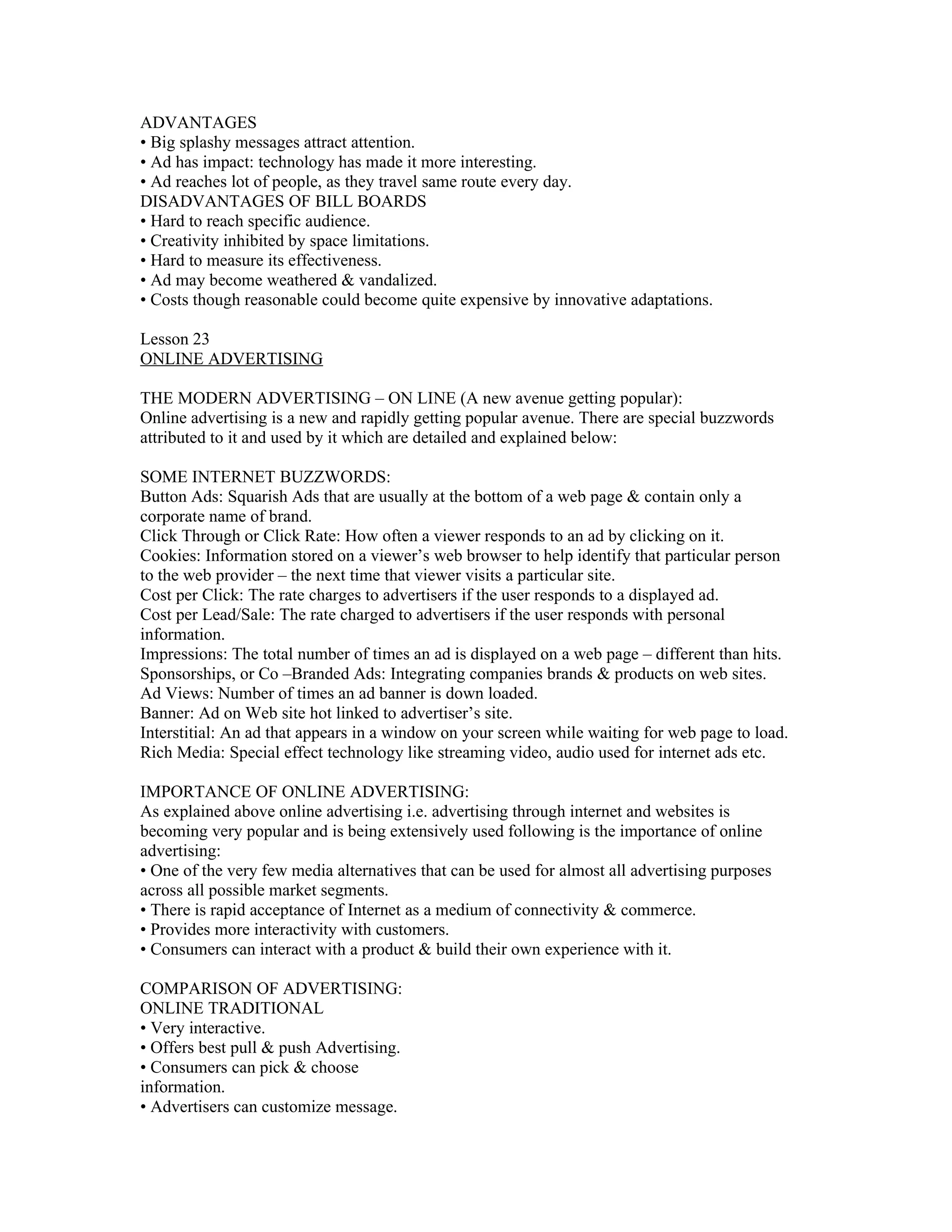 ADVANTAGES
• Big splashy messages attract attention.
• Ad has impact: technology has made it more interesting.
• Ad reaches lot of people, as they travel same route every day.
DISADVANTAGES OF BILL BOARDS
• Hard to reach specific audience.
• Creativity inhibited by space limitations.
• Hard to measure its effectiveness.
• Ad may become weathered & vandalized.
• Costs though reasonable could become quite expensive by innovative adaptations.

Lesson 23
ONLINE ADVERTISING

THE MODERN ADVERTISING – ON LINE (A new avenue getting popular):
Online advertising is a new and rapidly getting popular avenue. There are special buzzwords attributed to it and used by it which are detailed and explained below:

SOME INTERNET BUZZWORDS:
Button Ads: Squarish Ads that are usually at the bottom of a web page & contain only a corporate name of brand.
Click Through or Click Rate: How often a viewer responds to an ad by clicking on it.
Cookies: Information stored on a viewer's web browser to help identify that particular person to the web provider – the next time that viewer visits a particular site.
Cost per Click: The rate charges to advertisers if the user responds to a displayed ad.
Cost per Lead/Sale: The rate charged to advertisers if the user responds with personal information.
Impressions: The total number of times an ad is displayed on a web page – different than hits.
Sponsorships, or Co –Branded Ads: Integrating companies brands & products on web sites.
Ad Views: Number of times an ad banner is down loaded.
Banner: Ad on Web site hot linked to advertiser's site.
Interstitial: An ad that appears in a window on your screen while waiting for web page to load.
Rich Media: Special effect technology like streaming video, audio used for internet ads etc.

IMPORTANCE OF ONLINE ADVERTISING:
As explained above online advertising i.e. advertising through internet and websites is becoming very popular and is being extensively used following is the importance of online advertising:
• One of the very few media alternatives that can be used for almost all advertising purposes across all possible market segments.
• There is rapid acceptance of Internet as a medium of connectivity & commerce.
• Provides more interactivity with customers.
• Consumers can interact with a product & build their own experience with it.

COMPARISON OF ADVERTISING:
ONLINE TRADITIONAL
• Very interactive.
• Offers best pull & push Advertising.
• Consumers can pick & choose information.
• Advertisers can customize message.